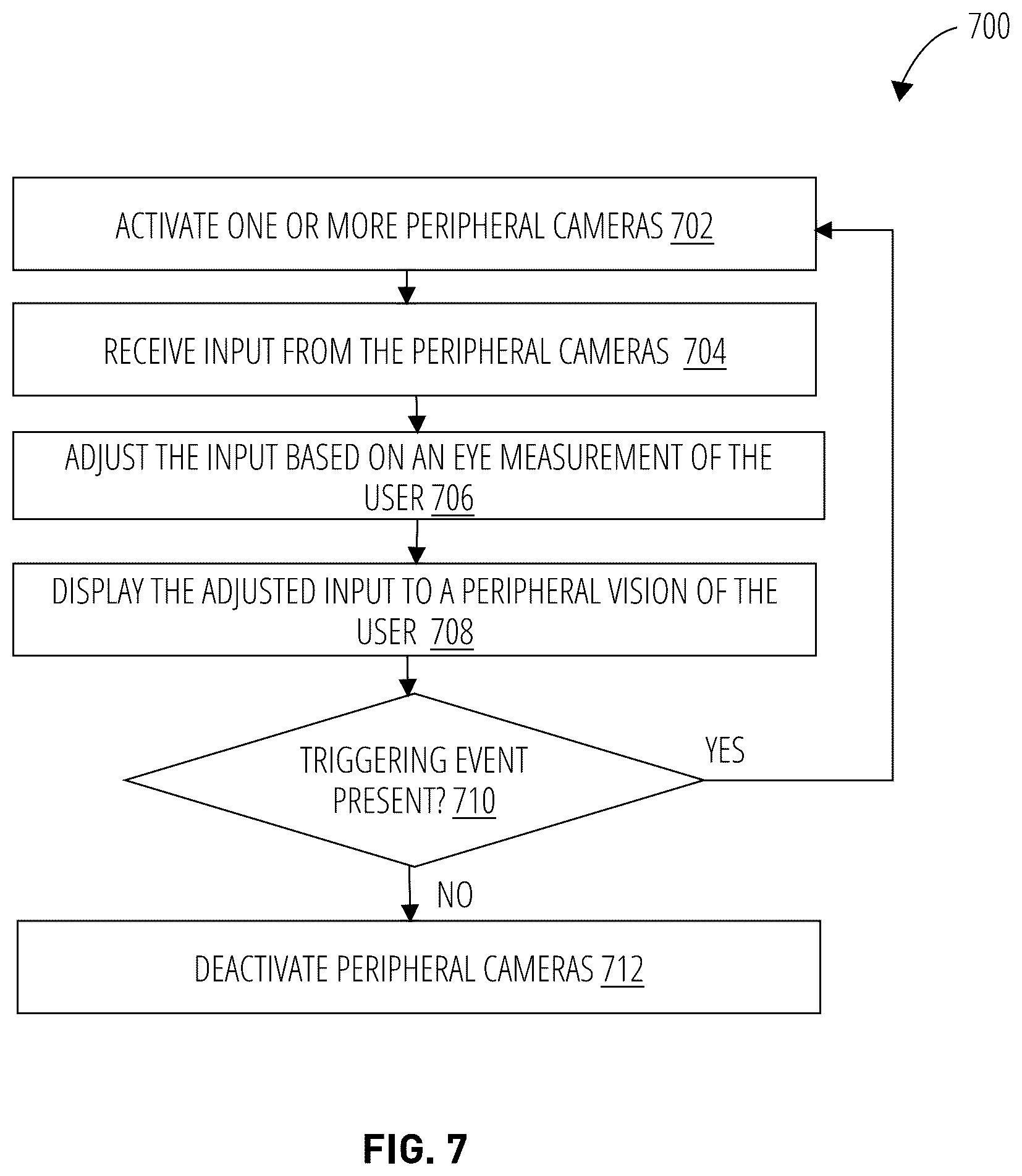 700

ACTIVATE ONE OR MORE PERIPHERAL CAMERAS 702

RECEIVE INPUT FROM THE PERIPHERAL CAMERAS 704

ADJUST THE INPUT BASED ON AN EYE MEASUREMENT OF THE USER 706

DISPLAY THE ADJUSTED INPUT TO A PERIPHERAL VISION OF THE USER 708

TRIGGERING EVENT PRESENT? 710

YES

NO

DEACTIVATE PERIPHERAL CAMERAS 712

FIG. 7